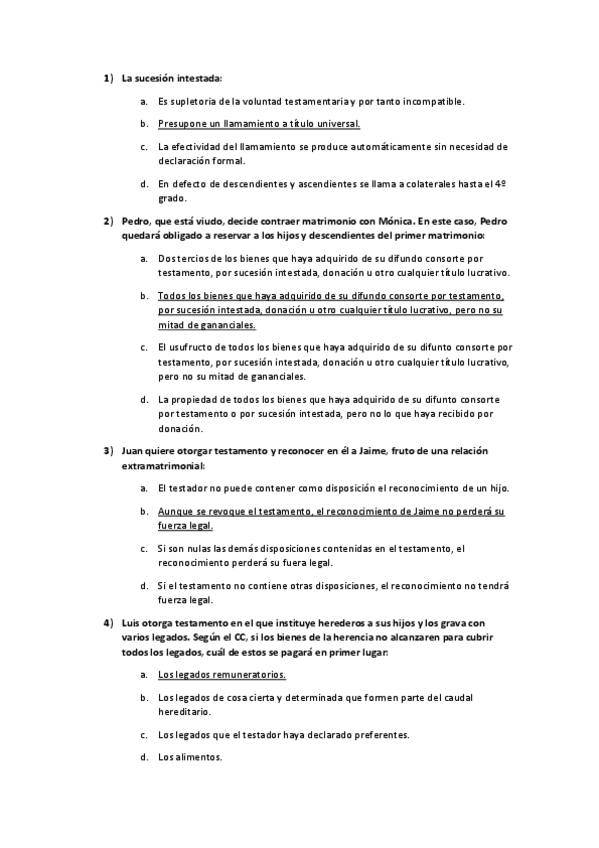 1) La sucesión intestada:

a. Es supletoria de la voluntad testamentaria y por tanto incompatible.

b. Presupone un llamamiento a título universal.

c. La efectividad del llamamiento se produce automáticamente sin necesidad de declaración formal.

d. En defecto de descendientes y ascendientes se llama a colaterales hasta el 4º grado.

2) Pedro, que está viudo, decide contraer matrimonio con Mónica. En este caso, Pedro quedará obligado a reservar a los hijos y descendientes del primer matrimonio:

a. Dos tercios de los bienes que haya adquirido de su difundo consorte por testamento, por sucesión intestada, donación u otro cualquier título lucrativo.

b. Todos los bienes que haya adquirido de su difundo consorte por testamento, por sucesión intestada, donación u otro cualquier título lucrativo, pero no su mitad de gananciales.

c. El usufructo de todos los bienes que haya adquirido de su difunto consorte por testamento, por sucesión intestada, donación u otro cualquier título lucrativo, pero no su mitad de gananciales.

d. La propiedad de todos los bienes que haya adquirido de su difunto consorte por testamento o por sucesión intestada, pero no lo que haya recibido por donación.

3) Juan quiere otorgar testamento y reconocer en él a Jaime, fruto de una relación extramatrimonial:

a. El testador no puede contener como disposición el reconocimiento de un hijo.

b. Aunque se revoque el testamento, el reconocimiento de Jaime no perderá su fuerza legal.

c. Si son nulas las demás disposiciones contenidas en el testamento, el reconocimiento perderá su fuera legal.

d. Si el testamento no contiene otras disposiciones, el reconocimiento no tendrá fuerza legal.

4) Luis otorga testamento en el que instituye herederos a sus hijos y los grava con varios legados. Según el CC, si los bienes de la herencia no alcanzaren para cubrir todos los legados, cuál de estos se pagará en primer lugar:

a. Los legados remuneratorios.

b. Los legados de cosa cierta y determinada que formen parte del caudal hereditario.

c. Los legados que el testador haya declarado preferentes.

d. Los alimentos.